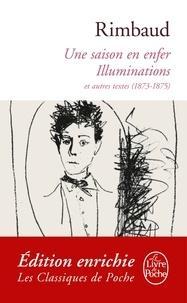 Rimbaud

Une saison en enfer
Illuminations

et autres textes (1873-1875)

Édition enrichie
Les Classiques de Poche

Le Livre de Poche